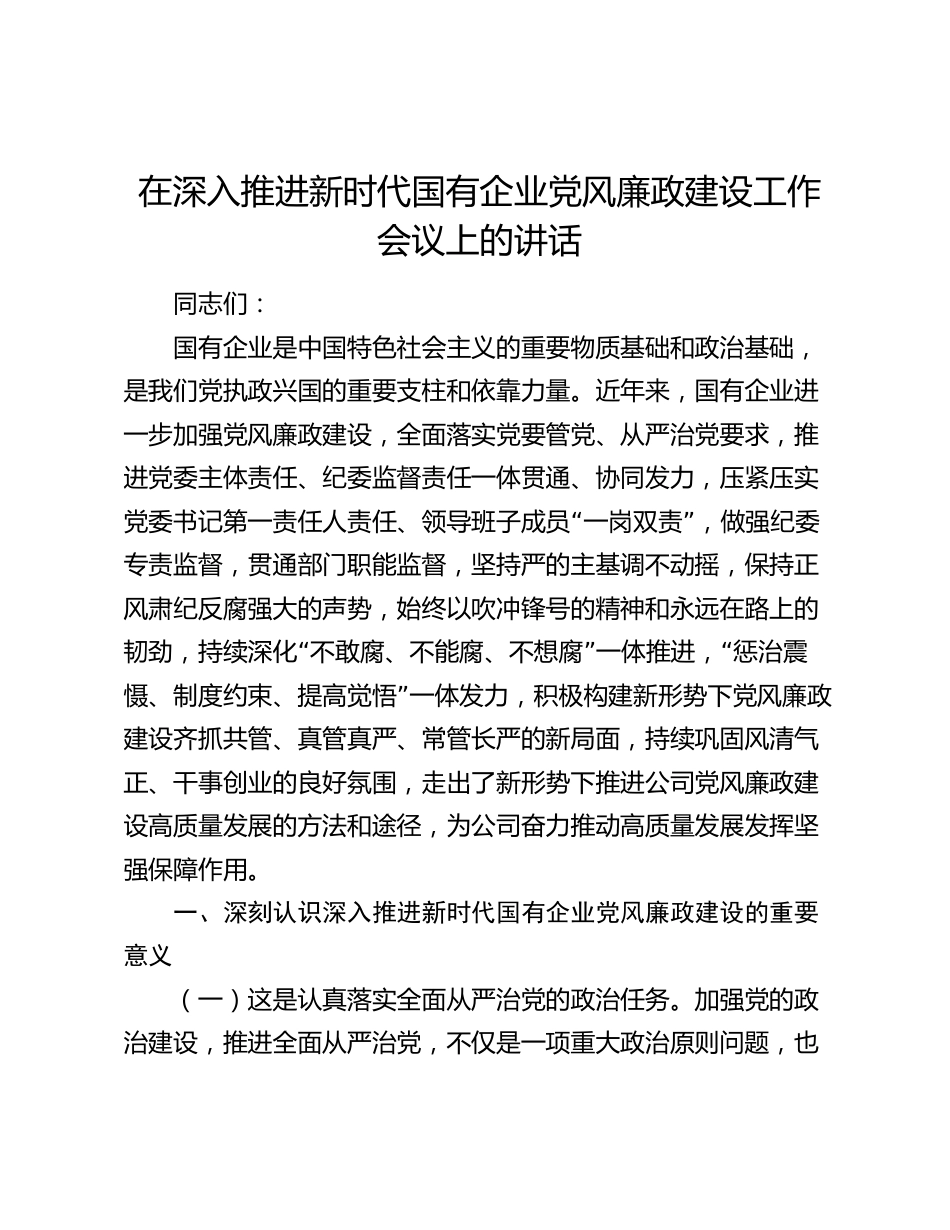 在深入推进新时代国有企业党风廉政建设工作会议上的讲话

同志们：

国有企业是中国特色社会主义的重要物质基础和政治基础，是我们党执政兴国的重要支柱和依靠力量。近年来，国有企业进一步加强党风廉政建设，全面落实党要管党、从严治党要求，推进党委主体责任、纪委监督责任一体贯通、协同发力，压紧压实党委书记第一责任人责任、领导班子成员“一岗双责”，做强纪委专责监督，贯通部门职能监督，坚持严的主基调不动摇，保持正风肃纪反腐强大的声势，始终以吹冲锋号的精神和永远在路上的韧劲，持续深化“不敢腐、不能腐、不想腐”一体推进，“惩治震慑、制度约束、提高觉悟”一体发力，积极构建新形势下党风廉政建设齐抓共管、真管真严、常管长严的新局面，持续巩固风清气正、干事创业的良好氛围，走出了新形势下推进公司党风廉政建设高质量发展的方法和途径，为公司奋力推动高质量发展发挥坚强保障作用。

一、深刻认识深入推进新时代国有企业党风廉政建设的重要意义

（一）这是认真落实全面从严治党的政治任务。加强党的政治建设，推进全面从严治党，不仅是一项重大政治原则问题，也